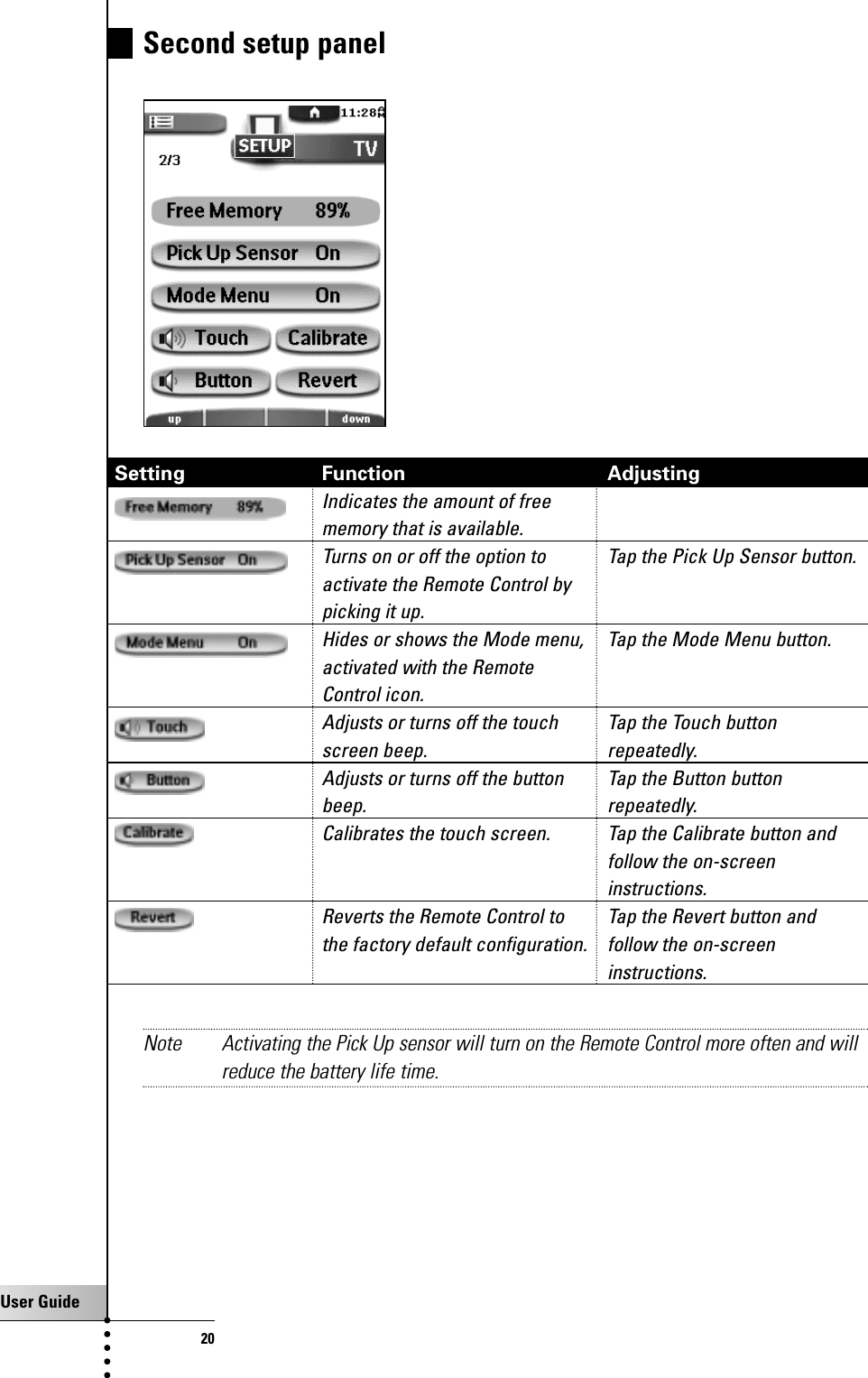 Second setup panel

11:28
SETUP TV
2/3
Free Memory 89%
Pick Up Sensor On
Mode Menu On
Touch
Calibrate
Button
Revert
up
down

| Setting | Function | Adjusting |
|---|---|---|
| Free Memory 89% | Indicates the amount of free memory that is available. | |
| Pick Up Sensor On | Turns on or off the option to activate the Remote Control by picking it up. | Tap the Pick Up Sensor button. |
| Mode Menu On | Hides or shows the Mode menu, activated with the Remote Control icon. | Tap the Mode Menu button. |
| Touch | Adjusts or turns off the touch screen beep. | Tap the Touch button repeatedly. |
| Button | Adjusts or turns off the button beep. | Tap the Button button repeatedly. |
| Calibrate | Calibrates the touch screen. | Tap the Calibrate button and follow the on-screen instructions. |
| Revert | Reverts the Remote Control to the factory default configuration. | Tap the Revert button and follow the on-screen instructions. |

Note Activating the Pick Up sensor will turn on the Remote Control more often and will reduce the battery life time.

User Guide
20